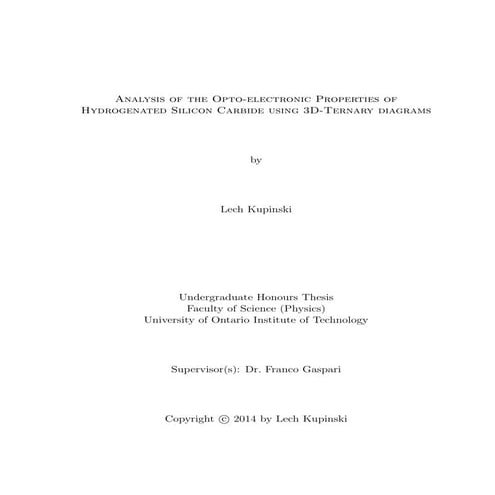 Analysis of the Opto-electronic Properties of Hydrogenated Silicon Carbide using 3D-Ternary diagrams

by

Lech Kupinski

Undergraduate Honours Thesis
Faculty of Science (Physics)
University of Ontario Institute of Technology

Supervisor(s): Dr. Franco Gaspari

Copyright © 2014 by Lech Kupinski